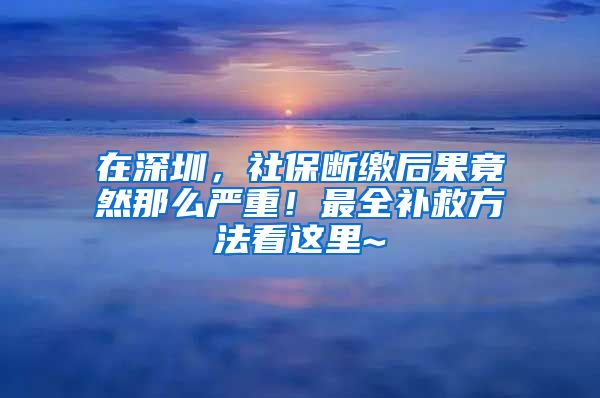 在深圳，社保断缴后果竟然那么严重！最全补救方法看这里~